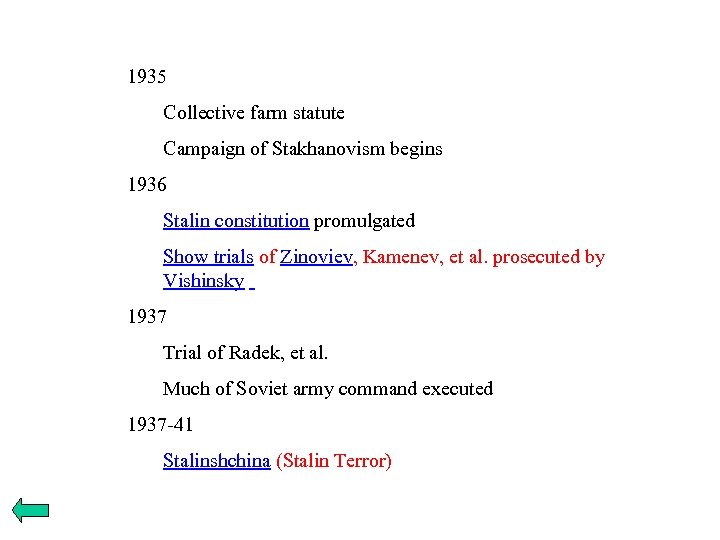 1935

Collective farm statute

Campaign of Stakhanovism begins

1936

Stalin constitution promulgated

Show trials of Zinoviev, Kamenev, et al. prosecuted by Vishinsky

1937

Trial of Radek, et al.

Much of Soviet army command executed

1937-41

Stalinshchina (Stalin Terror)